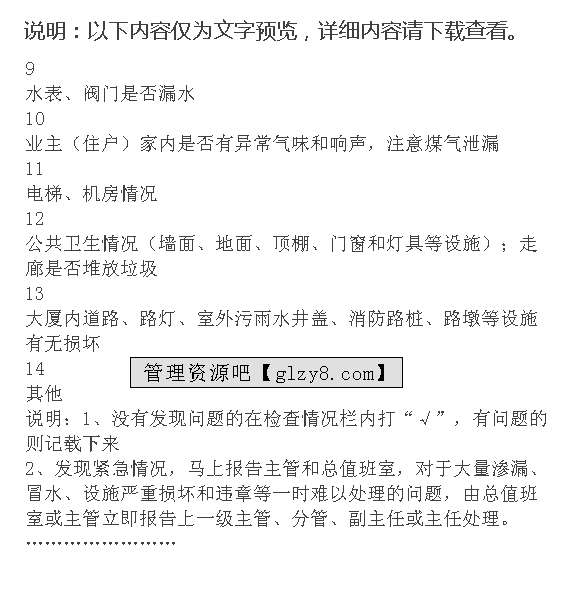 说明：以下内容仅为文字预览，详细内容请下载查看。

9

水表、阀门是否漏水

10

业主（住户）家内是否有异常气味和响声，注意煤气泄漏

11

电梯、机房情况

12

公共卫生情况（墙面、地面、顶棚、门窗和灯具等设施）；走廊是否堆放垃圾

13

大厦内道路、路灯、室外污雨水井盖、消防路桩、路墩等设施有无损坏

14

管理资源吧【glzy8.com】

其他

说明：1、没有发现问题的在检查情况栏内打“√”，有问题的则记载下来

2、发现紧急情况，马上报告主管和总值班室，对于大量渗漏、冒水、设施严重损坏和违章等一时难以处理的问题，由总值班室或主管立即报告上一级主管、分管、副主任或主任处理。

……………………